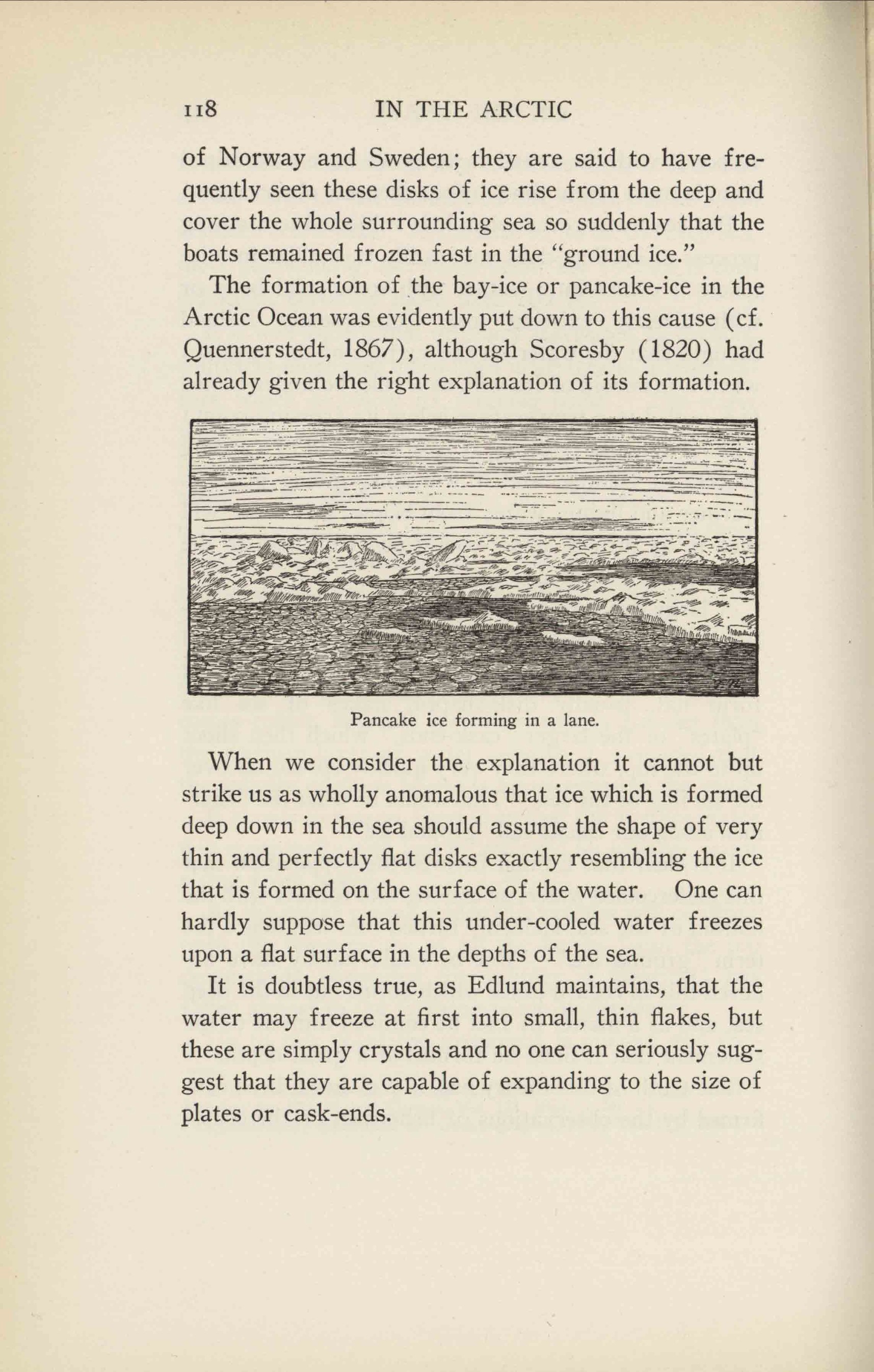 118 IN THE ARCTIC

of Norway and Sweden; they are said to have frequently seen these disks of ice rise from the deep and cover the whole surrounding sea so suddenly that the boats remained frozen fast in the "ground ice."

The formation of the bay-ice or pancake-ice in the Arctic Ocean was evidently put down to this cause (cf. Quennerstedt, 1867), although Scoresby (1820) had already given the right explanation of its formation.

Pancake ice forming in a lane.

When we consider the explanation it cannot but strike us as wholly anomalous that ice which is formed deep down in the sea should assume the shape of very thin and perfectly flat disks exactly resembling the ice that is formed on the surface of the water. One can hardly suppose that this under-cooled water freezes upon a flat surface in the depths of the sea.

It is doubtless true, as Edlund maintains, that the water may freeze at first into small, thin flakes, but these are simply crystals and no one can seriously suggest that they are capable of expanding to the size of plates or cask-ends.